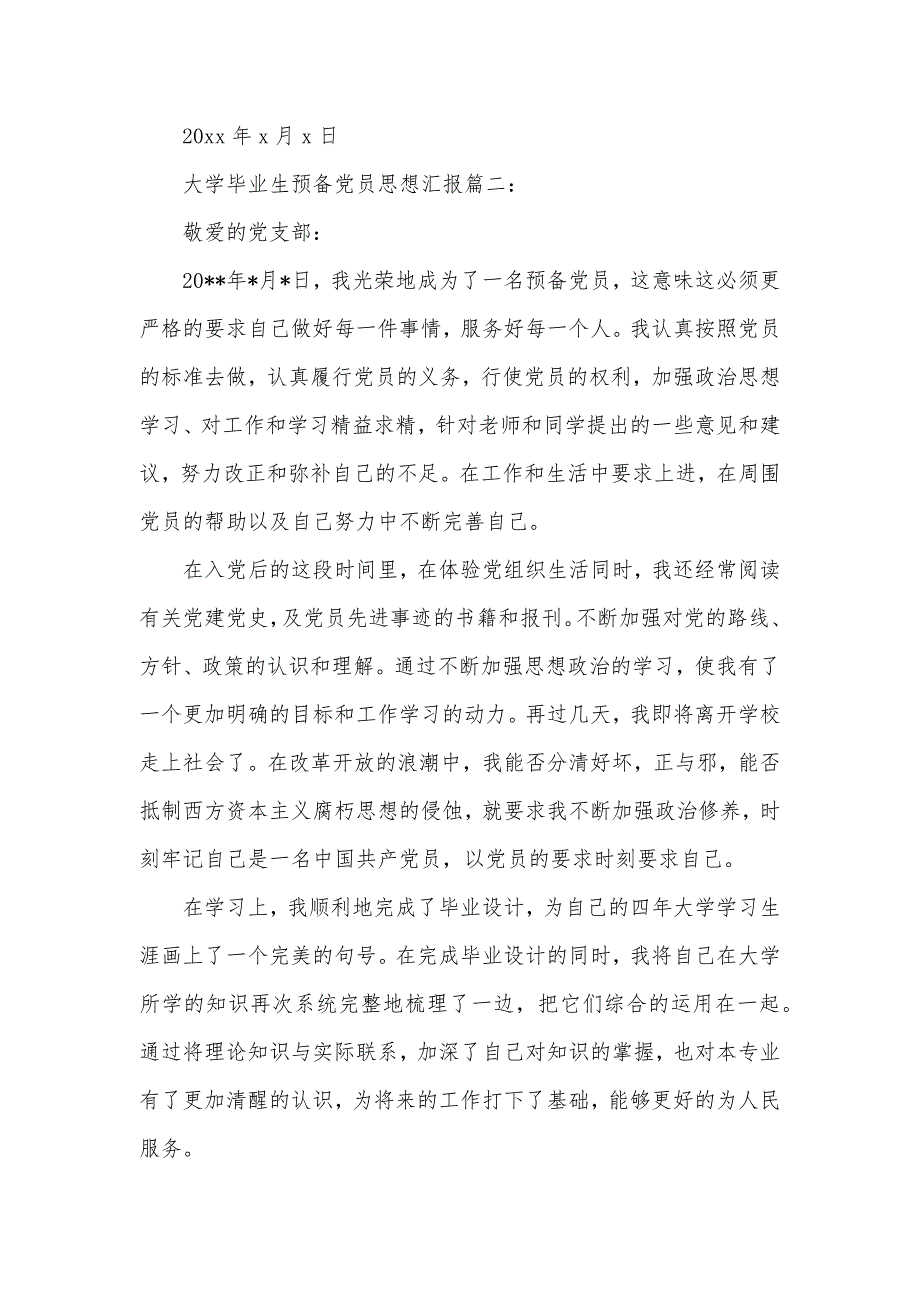 20xx 年 x 月 x 日

大学毕业生预备党员思想汇报篇二：

敬爱的党支部：

20**年*月*日，我光荣地成为了一名预备党员，这意味这必须更严格的要求自己做好每一件事情，服务好每一个人。我认真按照党员的标准去做，认真履行党员的义务，行使党员的权利，加强政治思想学习、对工作和学习精益求精，针对老师和同学提出的一些意见和建议，努力改正和弥补自己的不足。在工作和生活中要求上进，在周围党员的帮助以及自己努力中不断完善自己。

在入党后的这段时间里，在体验党组织生活同时，我还经常阅读有关党建党史，及党员先进事迹的书籍和报刊。不断加强对党的路线、方针、政策的认识和理解。通过不断加强思想政治的学习，使我有了一个更加明确的目标和工作学习的动力。再过几天，我即将离开学校走上社会了。在改革开放的浪潮中，我能否分清好坏，正与邪，能否抵制西方资本主义腐朽思想的侵蚀，就要求我不断加强政治修养，时刻牢记自己是一名中国共产党员，以党员的要求时刻要求自己。

在学习上，我顺利地完成了毕业设计，为自己的四年大学学习生涯画上了一个完美的句号。在完成毕业设计的同时，我将自己在大学所学的知识再次系统完整地梳理了一边，把它们综合的运用在一起。通过将理论知识与实际联系，加深了自己对知识的掌握，也对本专业有了更加清醒的认识，为将来的工作打下了基础，能够更好的为人民服务。